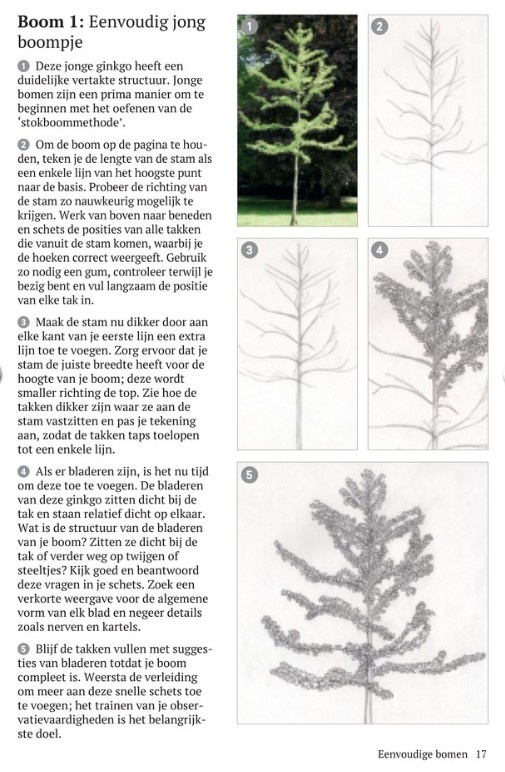 Boom 1: Eenvoudig jong boompje

1 Deze jonge ginkgo heeft een duidelijke vertakte structuur. Jonge bomen zijn een prima manier om te beginnen met het oefenen van de 'stokboommethode'.

2 Om de boom op de pagina te houden, teken je de lengte van de stam als een enkele lijn van het hoogste punt naar de basis. Probeer de richting van de stam zo nauwkeurig mogelijk te krijgen. Werk van boven naar beneden en schets de posities van alle takken die vanuit de stam komen, waarbij je de hoeken correct weergeeft. Gebruik zo nodig een gum, controleer terwijl je bezig bent en vul langzaam de positie van elke tak in.

3 Maak de stam nu dikker door aan elke kant van je eerste lijn een extra lijn toe te voegen. Zorg ervoor dat je stam de juiste breedte heeft voor de hoogte van je boom; deze wordt smaller richting de top. Zie hoe de takken dikker zijn waar ze aan de stam vastzitten en pas je tekening aan, zodat de takken taps toelopen tot een enkele lijn.

4 Als er bladeren zijn, is het nu tijd om deze toe te voegen. De bladeren van deze ginkgo zitten dicht bij de tak en staan relatief dicht op elkaar. Wat is de structuur van de bladeren van je boom? Zitten ze dicht bij de tak of verder weg op twijgen of steeltjes? Kijk goed en beantwoord deze vragen in je schets. Zoek een verkorte weergave voor de algemene vorm van elk blad en negeer details zoals nerven en kartels.

5 Blijf de takken vullen met suggesties van bladeren totdat je boom compleet is. Weersta de verleiding om meer aan deze snelle schets toe te voegen; het trainen van je observatievaardigheden is het belangrijkste doel.

1

2

3

4

5

Eenvoudige bomen 17